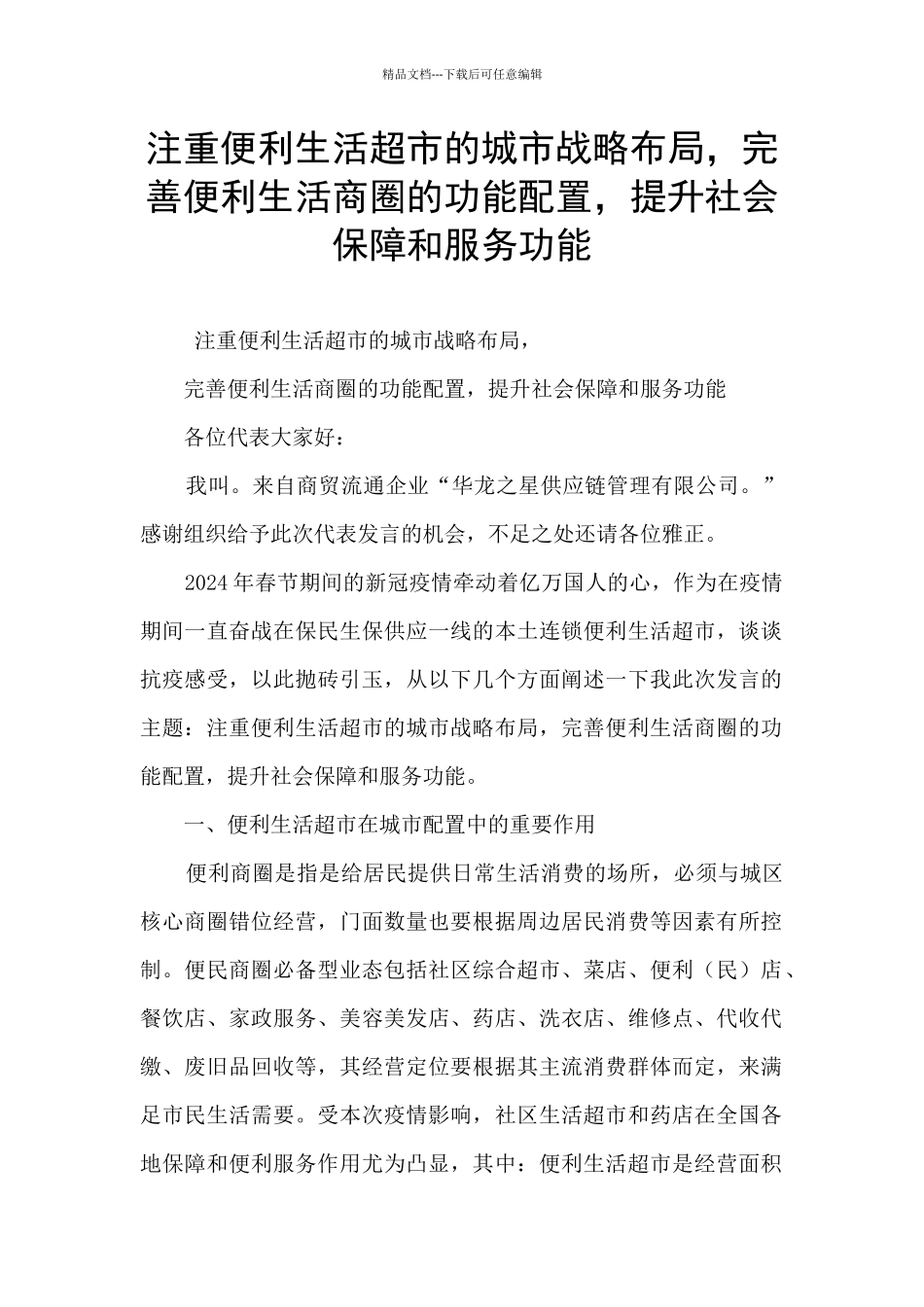 精品文档---下载后可任意编辑

注重便利生活超市的城市战略布局，完善便利生活商圈的功能配置，提升社会保障和服务功能

注重便利生活超市的城市战略布局，

完善便利生活商圈的功能配置，提升社会保障和服务功能

各位代表大家好：

我叫。来自商贸流通企业“华龙之星供应链管理有限公司。”感谢组织给予此次代表发言的机会，不足之处还请各位雅正。

2024年春节期间的新冠疫情牵动着亿万国人的心，作为在疫情期间一直奋战在保民生保供应一线的本土连锁便利生活超市，谈谈抗疫感受，以此抛砖引玉，从以下几个方面阐述一下我此次发言的主题：注重便利生活超市的城市战略布局，完善便利生活商圈的功能配置，提升社会保障和服务功能。

一、便利生活超市在城市配置中的重要作用

便利商圈是指是给居民提供日常生活消费的场所，必须与城区核心商圈错位经营，门面数量也要根据周边居民消费等因素有所控制。便民商圈必备型业态包括社区综合超市、菜店、便利（民）店、餐饮店、家政服务、美容美发店、药店、洗衣店、维修点、代收代缴、废旧品回收等，其经营定位要根据其主流消费群体而定，来满足市民生活需要。受本次疫情影响，社区生活超市和药店在全国各地保障和便利服务作用尤为凸显，其中：便利生活超市是经营面积